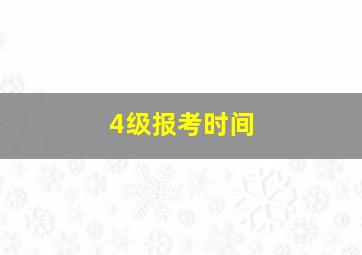 4级报考时间